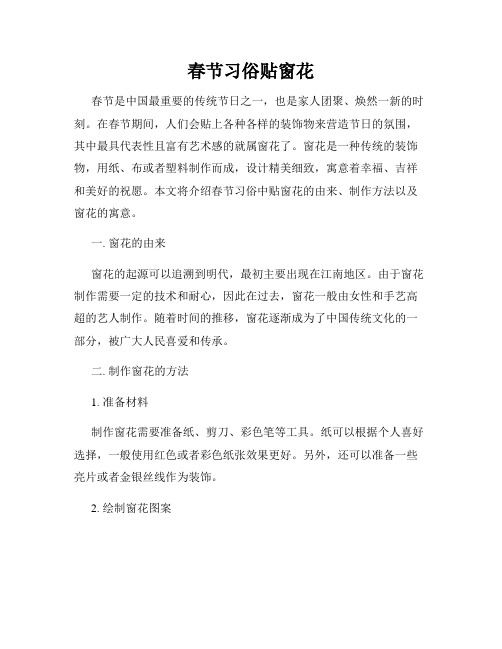 春节习俗贴窗花

春节是中国最重要的传统节日之一，也是家人团聚、焕然一新的时刻。在春节期间，人们会贴上各种各样的装饰物来营造节日的氛围，其中最具代表性且富有艺术感的就属窗花了。窗花是一种传统的装饰物，用纸、布或者塑料制作而成，设计精美细致，寓意着幸福、吉祥和美好的祝愿。本文将介绍春节习俗中贴窗花的由来、制作方法以及窗花的寓意。

一. 窗花的由来

窗花的起源可以追溯到明代，最初主要出现在江南地区。由于窗花制作需要一定的技术和耐心，因此在过去，窗花一般由女性和手艺高超的艺人制作。随着时间的推移，窗花逐渐成为了中国传统文化的一部分，被广大人民喜爱和传承。

二. 制作窗花的方法

1. 准备材料

制作窗花需要准备纸、剪刀、彩色笔等工具。纸可以根据个人喜好选择，一般使用红色或者彩色纸张效果更好。另外，还可以准备一些亮片或者金银丝线作为装饰。

2. 绘制窗花图案